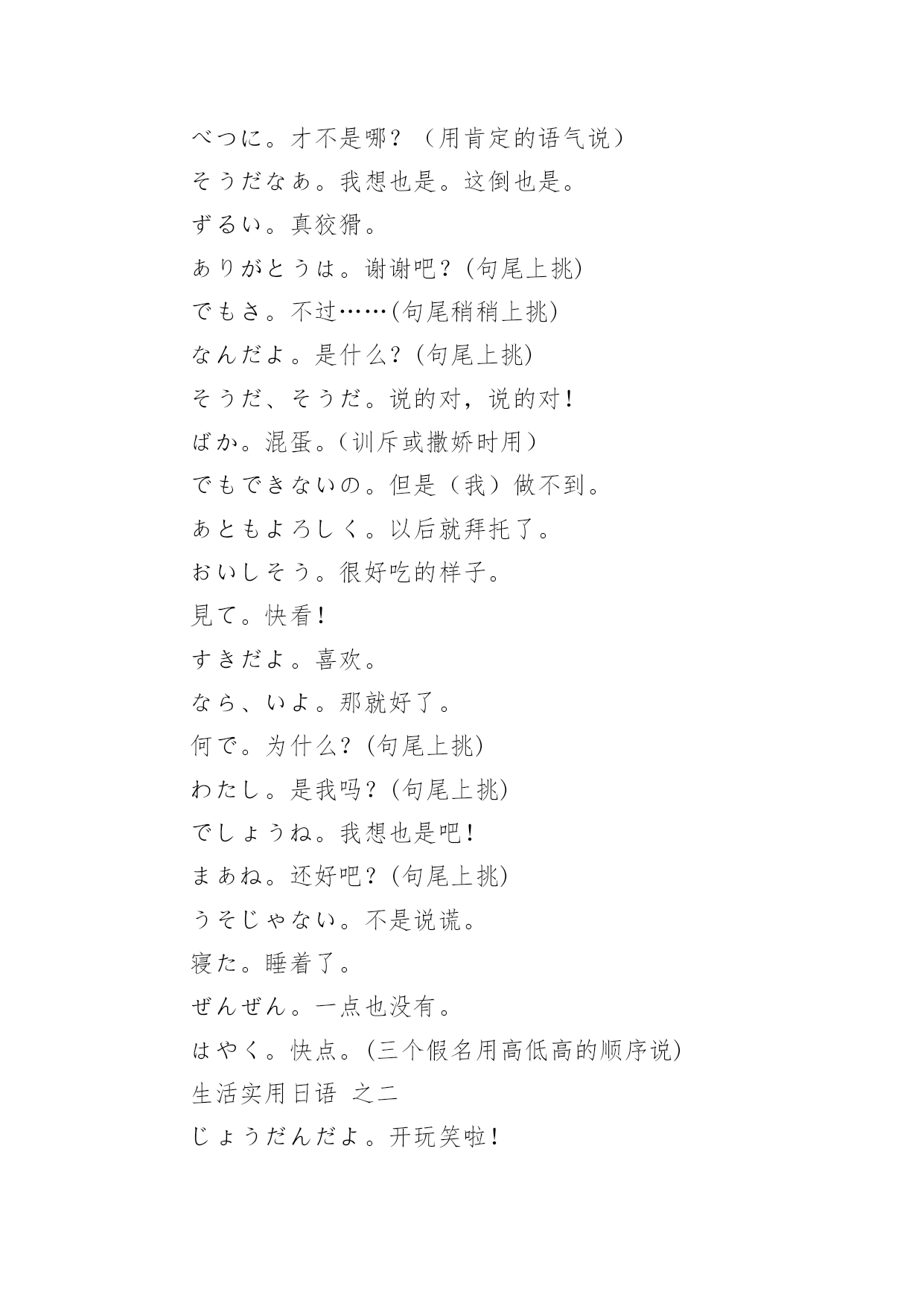 べつに。才不是哪？（用肯定的语气说）

そうだなあ。我想也是。这倒也是。

ずるい。真狡猾。

ありがとうは。谢谢吧？(句尾上挑)

でもさ。不过……(句尾稍稍上挑)

なんだよ。是什么?(句尾上挑)

そうだ、そうだ。说的对，说的对！

ばか。混蛋。(训斥或撒娇时用)

でもできないの。但是（我）做不到。

あともよろしく。以后就拜托了。

おいしそう。很好吃的样子。

見て。快看！

すきだよ。喜欢。

なら、いよ。那就好了。

何で。为什么?(句尾上挑)

わたし。是我吗？(句尾上挑)

でしょうね。我想也是吧！

まあね。还好吧？(句尾上挑)

うそじゃない。不是说谎。

寝た。睡着了。

ぜんぜん。一点也没有。

はやく。快点。(三个假名用高低高的顺序说)

生活实用日语 之二

じょうだんだよ。开玩笑啦！